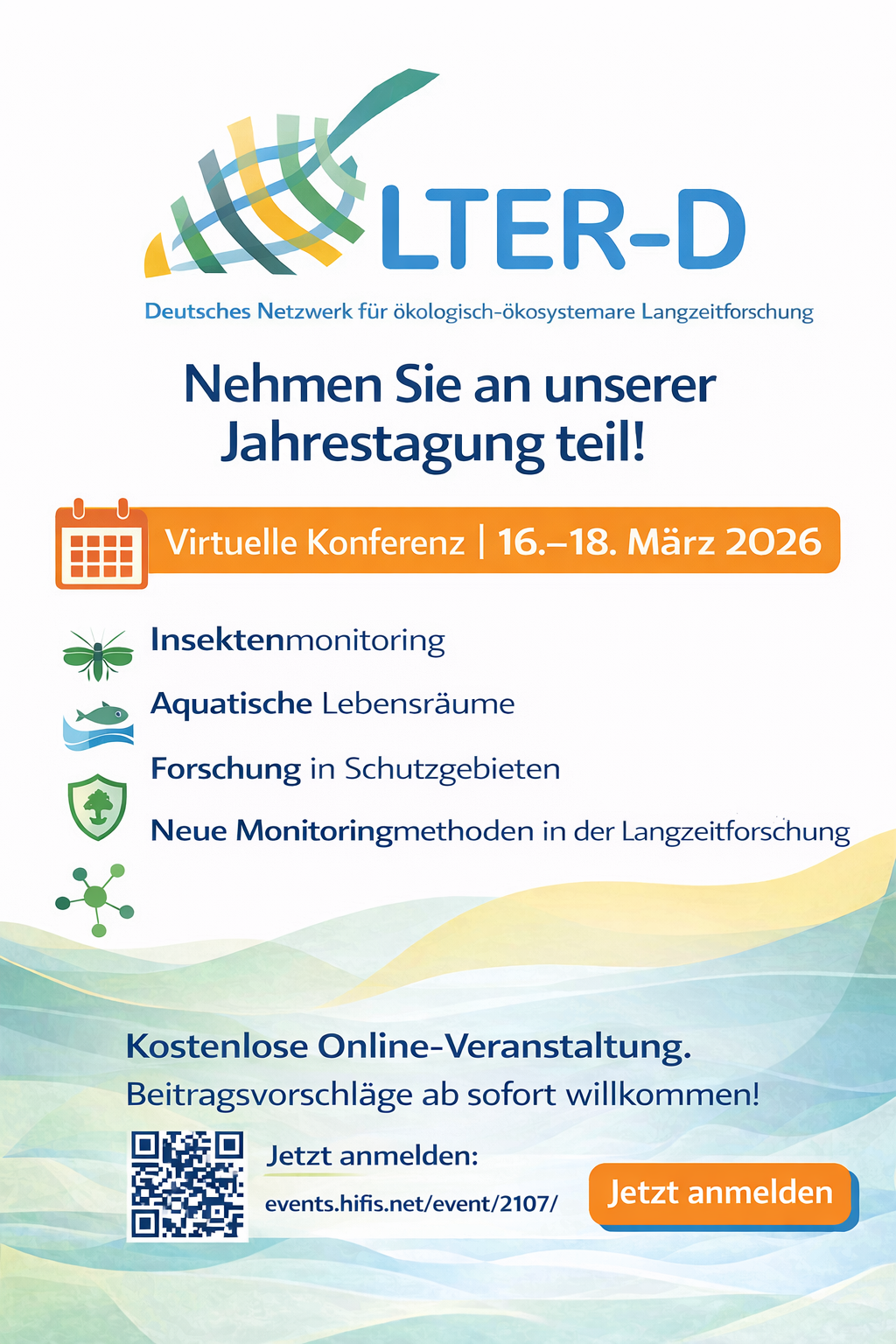 LTER-D

Deutsches Netzwerk für ökologisch-ökosystemare Langzeitforschung

Nehmen Sie an unserer Jahrestagung teil!

Virtuelle Konferenz | 16.–18. März 2026

Insektenmonitoring

Aquatische Lebensräume

Forschung in Schutzgebieten

Neue Monitoringmethoden in der Langzeitforschung

Kostenlose Online-Veranstaltung.

Beitragsvorschläge ab sofort willkommen!

Jetzt anmelden:

events.hifis.net/event/2107/

Jetzt anmelden